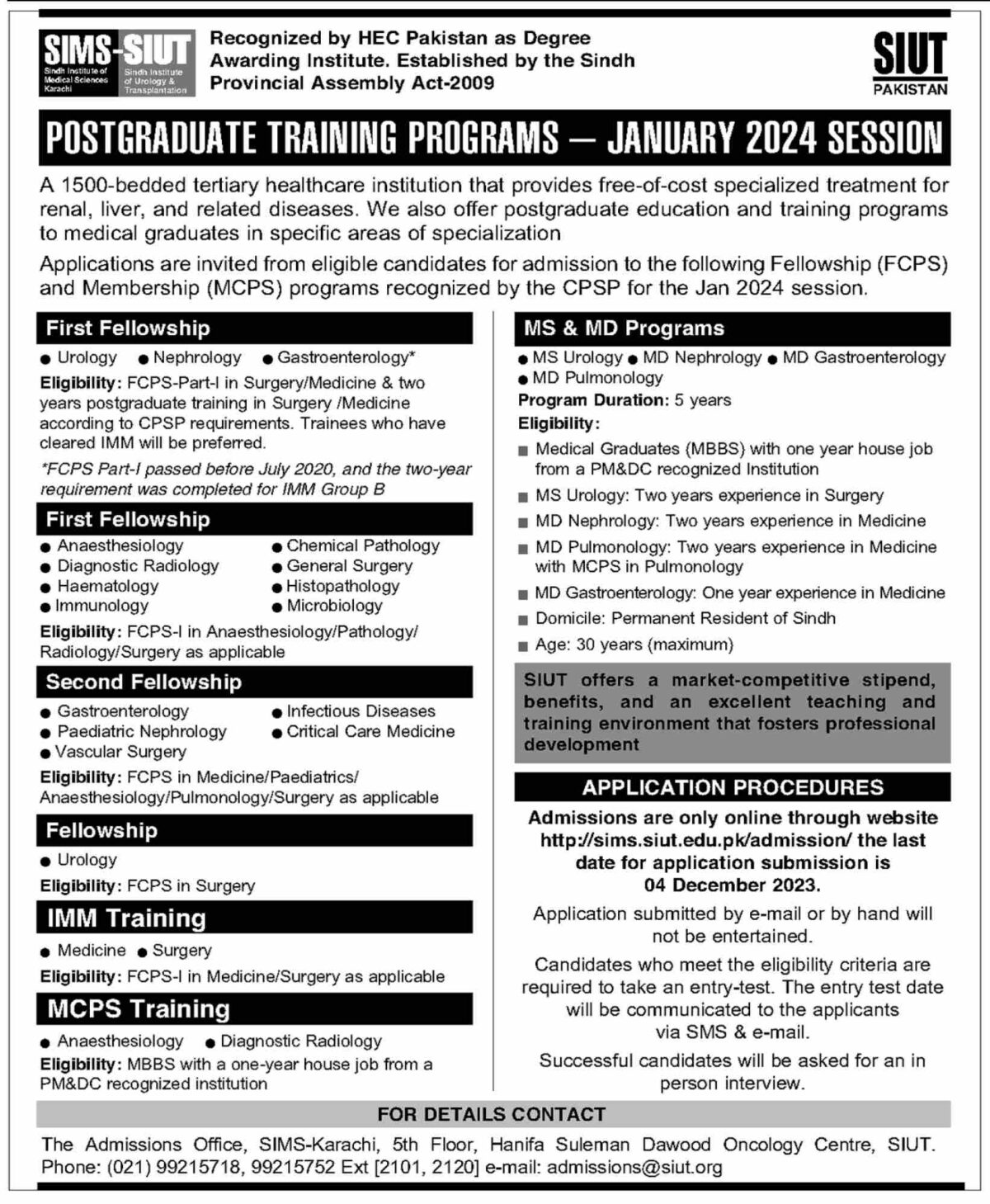 SIMS-SIUT
Sindh Institute of Medical Sciences Karachi
Sindh Institute of Urology & Transplantation

Recognized by HEC Pakistan as Degree Awarding Institute. Established by the Sindh Provincial Assembly Act-2009

SIUT
PAKISTAN

POSTGRADUATE TRAINING PROGRAMS — JANUARY 2024 SESSION

A 1500-bedded tertiary healthcare institution that provides free-of-cost specialized treatment for renal, liver, and related diseases. We also offer postgraduate education and training programs to medical graduates in specific areas of specialization

Applications are invited from eligible candidates for admission to the following Fellowship (FCPS) and Membership (MCPS) programs recognized by the CPSP for the Jan 2024 session.

First Fellowship

● Urology ● Nephrology ● Gastroenterology*

Eligibility: FCPS-Part-I in Surgery/Medicine & two years postgraduate training in Surgery /Medicine according to CPSP requirements. Trainees who have cleared IMM will be preferred.

*FCPS Part-I passed before July 2020, and the two-year requirement was completed for IMM Group B

First Fellowship

● Anaesthesiology
● Diagnostic Radiology
● Haematology
● Immunology
● Chemical Pathology
● General Surgery
● Histopathology
● Microbiology

Eligibility: FCPS-I in Anaesthesiology/Pathology/ Radiology/Surgery as applicable

Second Fellowship

● Gastroenterology
● Paediatric Nephrology
● Vascular Surgery
● Infectious Diseases
● Critical Care Medicine

Eligibility: FCPS in Medicine/Paediatrics/ Anaesthesiology/Pulmonology/Surgery as applicable

Fellowship

● Urology

Eligibility: FCPS in Surgery

IMM Training

● Medicine ● Surgery

Eligibility: FCPS-I in Medicine/Surgery as applicable

MCPS Training

● Anaesthesiology ● Diagnostic Radiology

Eligibility: MBBS with a one-year house job from a PM&DC recognized institution

MS & MD Programs

● MS Urology ● MD Nephrology ● MD Gastroenterology ● MD Pulmonology

Program Duration: 5 years

Eligibility:

■ Medical Graduates (MBBS) with one year house job from a PM&DC recognized Institution
■ MS Urology: Two years experience in Surgery
■ MD Nephrology: Two years experience in Medicine
■ MD Pulmonology: Two years experience in Medicine with MCPS in Pulmonology
■ MD Gastroenterology: One year experience in Medicine
■ Domicile: Permanent Resident of Sindh
■ Age: 30 years (maximum)

SIUT offers a market-competitive stipend, benefits, and an excellent teaching and training environment that fosters professional development

APPLICATION PROCEDURES

Admissions are only online through website http://sims.siut.edu.pk/admission/ the last date for application submission is 04 December 2023.

Application submitted by e-mail or by hand will not be entertained.

Candidates who meet the eligibility criteria are required to take an entry-test. The entry test date will be communicated to the applicants via SMS & e-mail.

Successful candidates will be asked for an in person interview.

FOR DETAILS CONTACT

The Admissions Office, SIMS-Karachi, 5th Floor, Hanifa Suleman Dawood Oncology Centre, SIUT. Phone: (021) 99215718, 99215752 Ext [2101, 2120] e-mail: admissions@siut.org